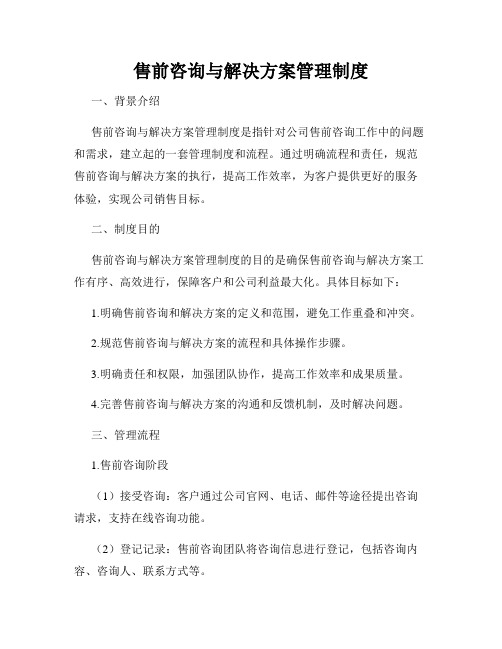 售前咨询与解决方案管理制度

一、背景介绍

售前咨询与解决方案管理制度是指针对公司售前咨询工作中的问题和需求，建立起的一套管理制度和流程。通过明确流程和责任，规范售前咨询与解决方案的执行，提高工作效率，为客户提供更好的服务体验，实现公司销售目标。

二、制度目的

售前咨询与解决方案管理制度的目的是确保售前咨询与解决方案工作有序、高效进行，保障客户和公司利益最大化。具体目标如下：

1.明确售前咨询和解决方案的定义和范围，避免工作重叠和冲突。

2.规范售前咨询与解决方案的流程和具体操作步骤。

3.明确责任和权限，加强团队协作，提高工作效率和成果质量。

4.完善售前咨询与解决方案的沟通和反馈机制，及时解决问题。

三、管理流程

1.售前咨询阶段

（1）接受咨询：客户通过公司官网、电话、邮件等途径提出咨询请求，支持在线咨询功能。

（2）登记记录：售前咨询团队将咨询信息进行登记，包括咨询内容、咨询人、联系方式等。